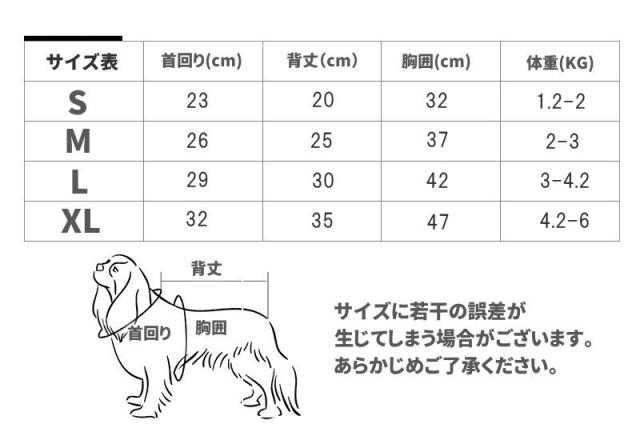 | サイズ表 | 首回り(cm) | 背丈(cm) | 胸囲(cm) | 体重(KG) |
|---|---|---|---|---|
| S | 23 | 20 | 32 | 1.2-2 |
| M | 26 | 25 | 37 | 2-3 |
| L | 29 | 30 | 42 | 3-4.2 |
| XL | 32 | 35 | 47 | 4.2-6 |

背丈

首回り

胸囲

サイズに若干の誤差が生じてしまう場合がございます。あらかじめご了承ください。